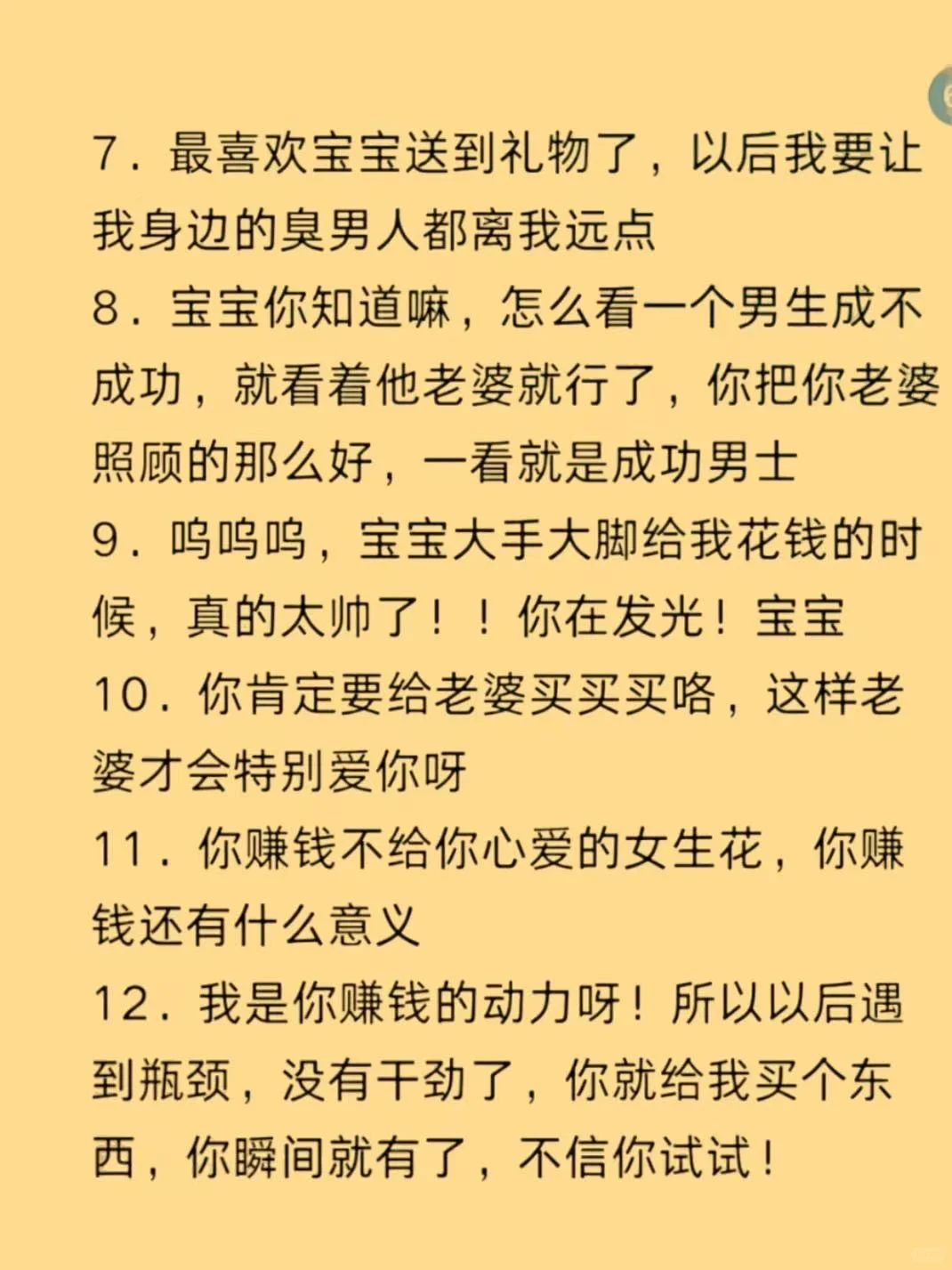 7．最喜欢宝宝送到礼物了，以后我要让我身边的臭男人都离我远点
8．宝宝你知道嘛，怎么看一个男生成不成功，就看着他老婆就行了，你把你老婆照顾的那么好，一看就是成功男士
9．呜呜呜，宝宝大手大脚给我花钱的时候，真的太帅了！！你在发光！宝宝
10．你肯定要给老婆买买买咯，这样老婆才会特别爱你呀
11．你赚钱不给你心爱的女生花，你赚钱还有什么意义
12．我是你赚钱的动力呀！所以以后遇到瓶颈，没有干劲了，你就给我买个东西，你瞬间就有了，不信你试试！